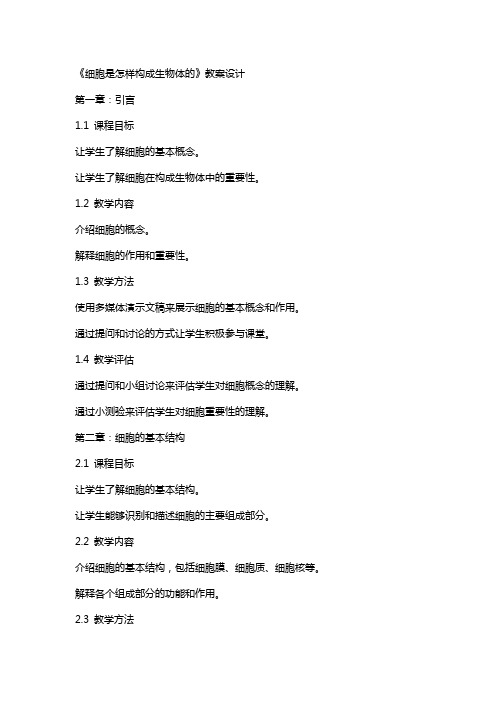 《细胞是怎样构成生物体的》教案设计

第一章：引言

1.1 课程目标

让学生了解细胞的基本概念。

让学生了解细胞在构成生物体中的重要性。

1.2 教学内容

介绍细胞的概念。

解释细胞的作用和重要性。

1.3 教学方法

使用多媒体演示文稿来展示细胞的基本概念和作用。

通过提问和讨论的方式让学生积极参与课堂。

1.4 教学评估

通过提问和小组讨论来评估学生对细胞概念的理解。

通过小测验来评估学生对细胞重要性的理解。

第二章：细胞的基本结构

2.1 课程目标

让学生了解细胞的基本结构。

让学生能够识别和描述细胞的主要组成部分。

2.2 教学内容

介绍细胞的基本结构，包括细胞膜、细胞质、细胞核等。

解释各个组成部分的功能和作用。

2.3 教学方法